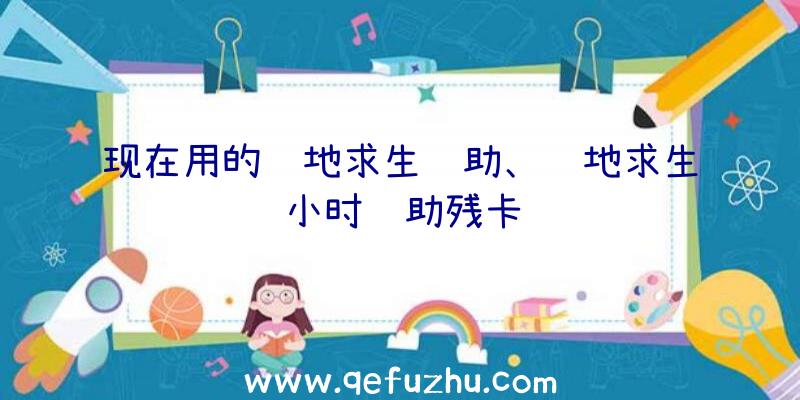 现在用的 地求生 助、 地求生 小时 助残卡

www.qefuzhu.com